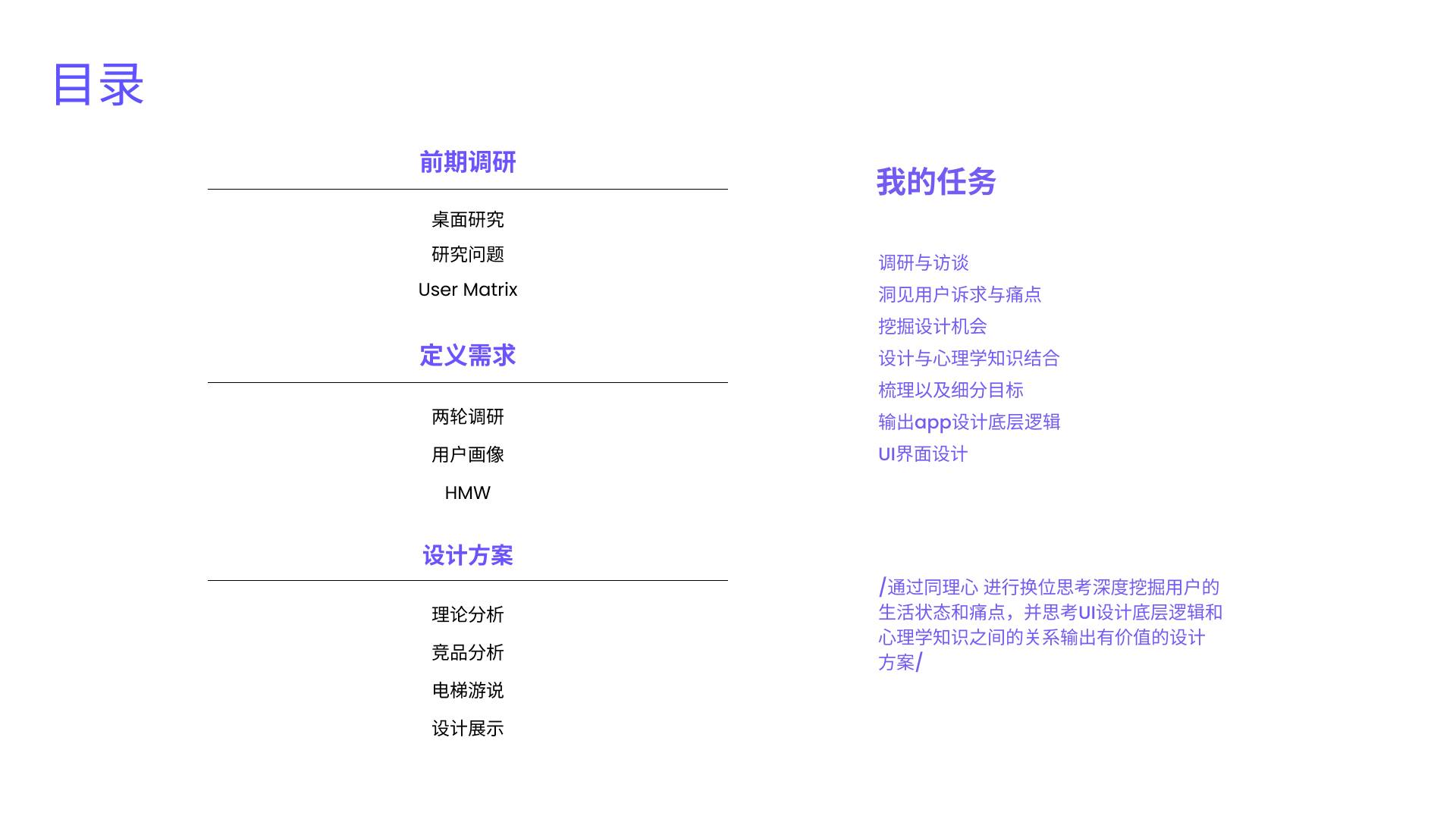 目录

前期调研

桌面研究

研究问题

User Matrix

定义需求

两轮调研

用户画像

HMW

设计方案

理论分析

竞品分析

电梯游说

设计展示

我的任务

调研与访谈

洞见用户诉求与痛点

挖掘设计机会

设计与心理学知识结合

梳理以及细分目标

输出app设计底层逻辑

UI界面设计

/通过同理心 进行换位思考深度挖掘用户的生活状态和痛点，并思考UI设计底层逻辑和心理学知识之间的关系输出有价值的设计方案/